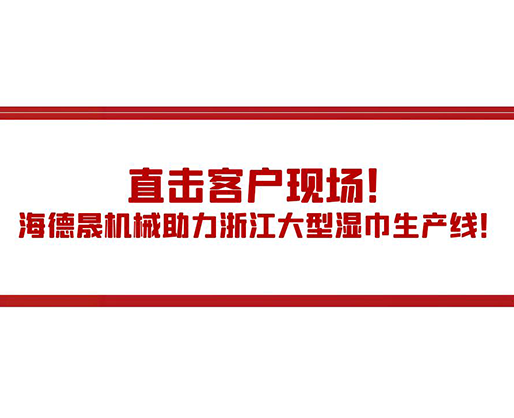 直击客户现场！
海德晟机械助力浙江大型湿巾生产线！